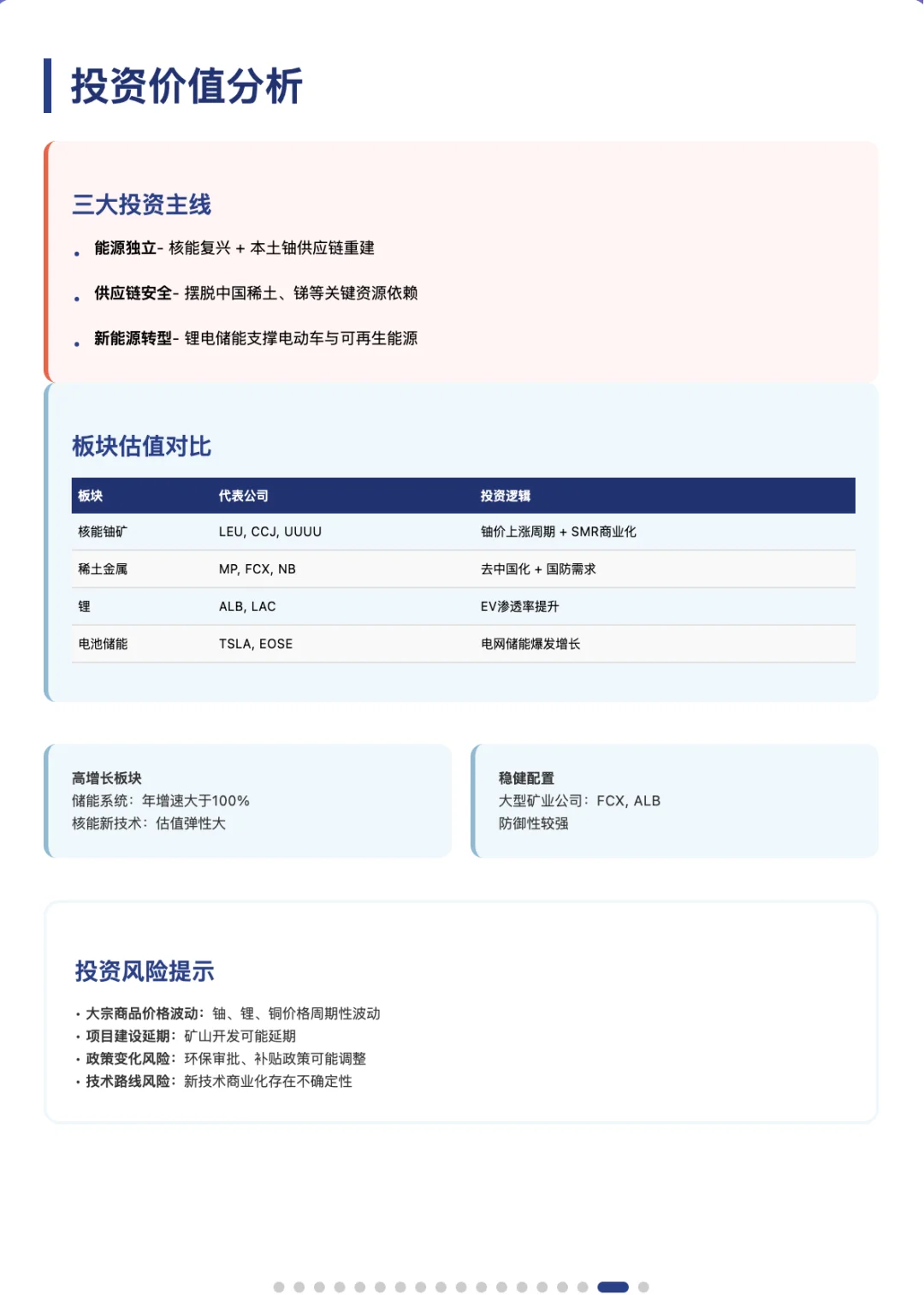 投资价值分析

三大投资主线

• 能源独立- 核能复兴 + 本土铀供应链重建
• 供应链安全- 摆脱中国稀土、锑等关键资源依赖
• 新能源转型- 锂电储能支撑电动车与可再生能源

板块估值对比

| 板块 | 代表公司 | 投资逻辑 |
|---|---|---|
| 核能铀矿 | LEU, CCJ, UUUU | 铀价上涨周期 + SMR商业化 |
| 稀土金属 | MP, FCX, NB | 去中国化 + 国防需求 |
| 锂 | ALB, LAC | EV渗透率提升 |
| 电池储能 | TSLA, EOSE | 电网储能爆发增长 |

高增长板块
储能系统：年增速大于100%
核能新技术：估值弹性大

稳健配置
大型矿业公司：FCX, ALB
防御性较强

投资风险提示

• 大宗商品价格波动：铀、锂、铜价格周期性波动
• 项目建设延期：矿山开发可能延期
• 政策变化风险：环保审批、补贴政策可能调整
• 技术路线风险：新技术商业化存在不确定性